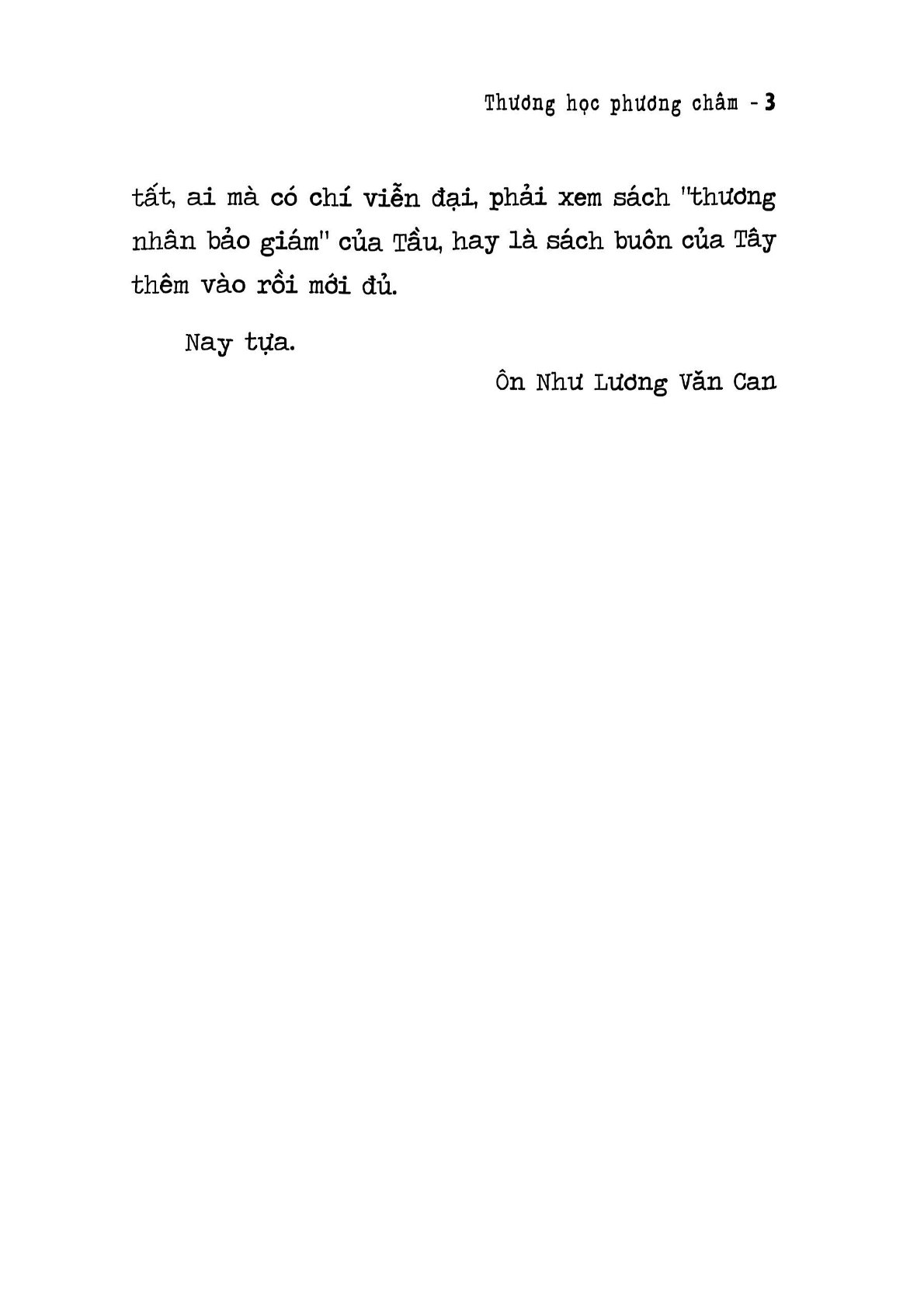 Thương học phương châm - 3

tất, ai mà có chí viễn đại, phải xem sách "thương nhân bảo giám" của Tầu, hay là sách buôn của Tây thêm vào rồi mới đủ.

Nay tựa.

Ôn Như Lương Văn Can